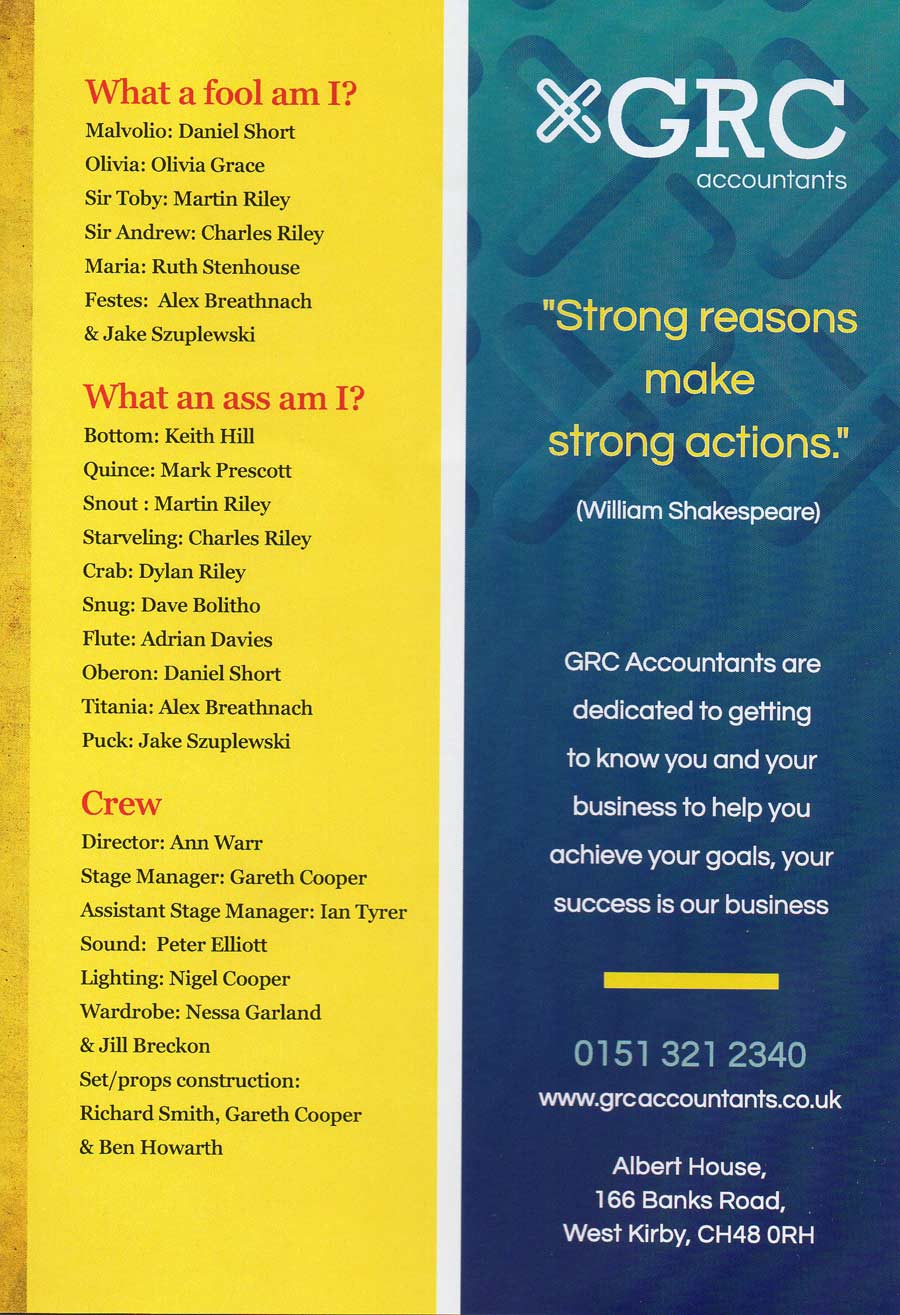 What a fool am I?
Malvolio: Daniel Short
Olivia: Olivia Grace
Sir Toby: Martin Riley
Sir Andrew: Charles Riley
Maria: Ruth Stenhouse
Festes: Alex Breathnach
& Jake Szuplewski

What an ass am I?
Bottom: Keith Hill
Quince: Mark Prescott
Snout : Martin Riley
Starveling: Charles Riley
Crab: Dylan Riley
Snug: Dave Bolitho
Flute: Adrian Davies
Oberon: Daniel Short
Titania: Alex Breathnach
Puck: Jake Szuplewski

Crew
Director: Ann Warr
Stage Manager: Gareth Cooper
Assistant Stage Manager: Ian Tyrer
Sound: Peter Elliott
Lighting: Nigel Cooper
Wardrobe: Nessa Garland
& Jill Breckon
Set/props construction:
Richard Smith, Gareth Cooper
& Ben Howarth

GRC
accountants

"Strong reasons make strong actions."

(William Shakespeare)

GRC Accountants are dedicated to getting to know you and your business to help you achieve your goals, your success is our business

0151 321 2340
www.grcaccountants.co.uk

Albert House,
166 Banks Road,
West Kirby, CH48 0RH